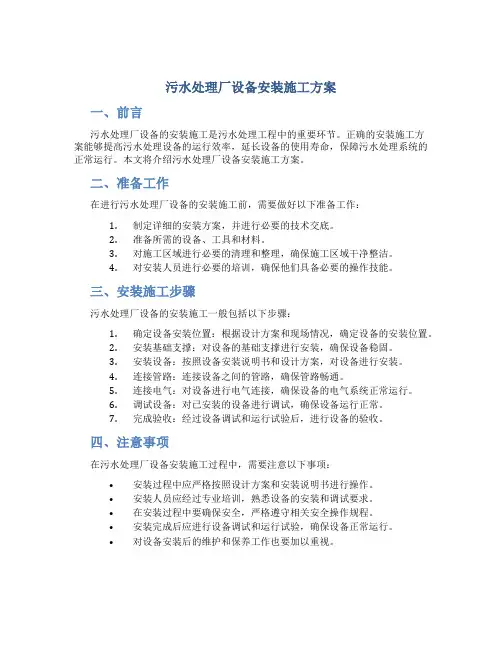 污水处理厂设备安装施工方案

一、前言

污水处理厂设备的安装施工是污水处理工程中的重要环节。正确的安装施工方案能够提高污水处理设备的运行效率，延长设备的使用寿命，保障污水处理系统的正常运行。本文将介绍污水处理厂设备安装施工方案。

二、准备工作

在进行污水处理厂设备的安装施工前，需要做好以下准备工作：

1. 制定详细的安装方案，并进行必要的技术交底。
2. 准备所需的设备、工具和材料。
3. 对施工区域进行必要的清理和整理，确保施工区域干净整洁。
4. 对安装人员进行必要的培训，确保他们具备必要的操作技能。

三、安装施工步骤

污水处理厂设备的安装施工一般包括以下步骤：

1. 确定设备安装位置：根据设计方案和现场情况，确定设备的安装位置。
2. 安装基础支撑：对设备的基础支撑进行安装，确保设备稳固。
3. 安装设备：按照设备安装说明书和设计方案，对设备进行安装。
4. 连接管路：连接设备之间的管路，确保管路畅通。
5. 连接电气：对设备进行电气连接，确保设备的电气系统正常运行。
6. 调试设备：对已安装的设备进行调试，确保设备运行正常。
7. 完成验收：经过设备调试和运行试验后，进行设备的验收。

四、注意事项

在污水处理厂设备安装施工过程中，需要注意以下事项：

• 安装过程中应严格按照设计方案和安装说明书进行操作。
• 安装人员应经过专业培训，熟悉设备的安装和调试要求。
• 在安装过程中要确保安全，严格遵守相关安全操作规程。
• 安装完成后应进行设备调试和运行试验，确保设备正常运行。
• 对设备安装后的维护和保养工作也要加以重视。